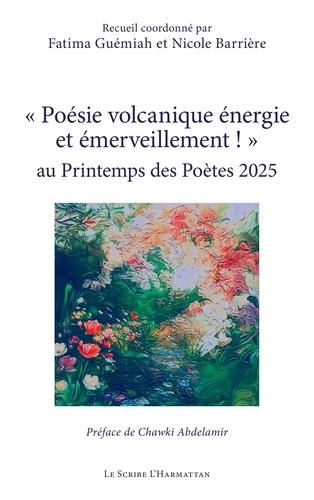 Recueil coordonné par
Fatima Guémiah et Nicole Barrière

« Poésie volcanique énergie et émerveillement ! »
au Printemps des Poètes 2025

Préface de Chawki Abdelamir

Le Scribe L'Harmattan